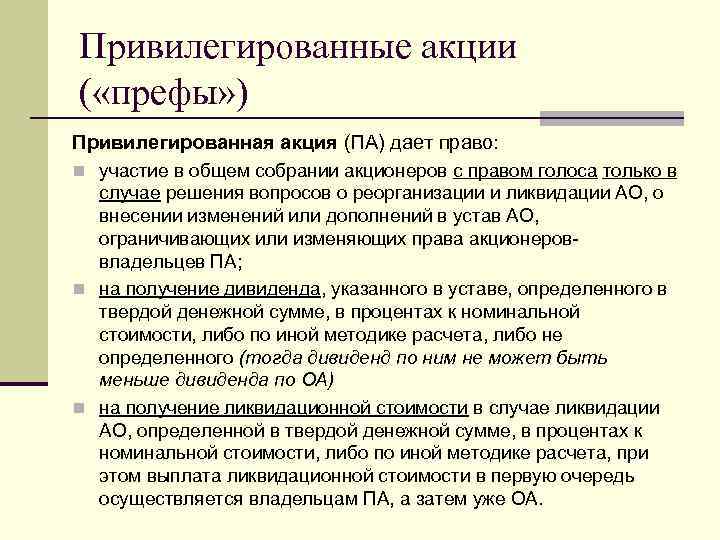 Привилегированные акции («префы»)

Привилегированная акция (ПА) дает право:

участие в общем собрании акционеров с правом голоса только в случае решения вопросов о реорганизации и ликвидации АО, о внесении изменений или дополнений в устав АО, ограничивающих или изменяющих права акционеров-владельцев ПА;

на получение дивиденда, указанного в уставе, определенного в твердой денежной сумме, в процентах к номинальной стоимости, либо по иной методике расчета, либо не определенного (тогда дивиденд по ним не может быть меньше дивиденда по ОА)

на получение ликвидационной стоимости в случае ликвидации АО, определенной в твердой денежной сумме, в процентах к номинальной стоимости, либо по иной методике расчета, при этом выплата ликвидационной стоимости в первую очередь осуществляется владельцам ПА, а затем уже ОА.